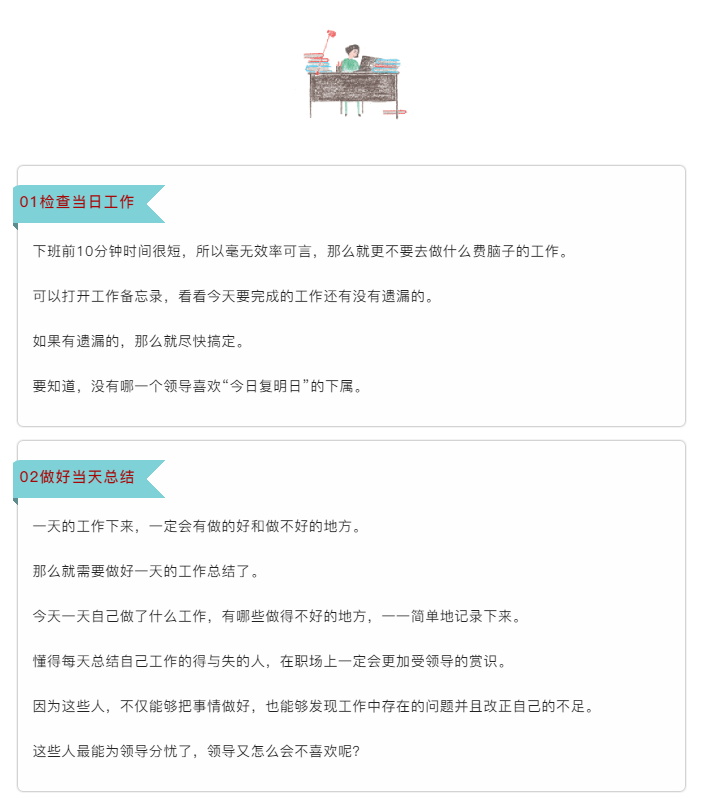 01检查当日工作

下班前10分钟时间很短，所以毫无效率可言，那么就更不要去做什么费脑子的工作。

可以打开工作备忘录，看看今天要完成的工作还有没有遗漏的。

如果有遗漏的，那么就尽快搞定。

要知道，没有哪一个领导喜欢“今日复明日”的下属。

02做好当天总结

一天的工作下来，一定会有做的好和做不好的地方。

那么就需要做好一天的工作总结了。

今天一天自己做了什么工作，有哪些做得不好的地方，一一简单地记录下来。

懂得每天总结自己工作的得与失的人，在职场上一定会更加受领导的赏识。

因为这些人，不仅能够把事情做好，也能够发现工作中存在的问题并且改正自己的不足。

这些人最能为领导分忧了，领导又怎么会不喜欢呢?